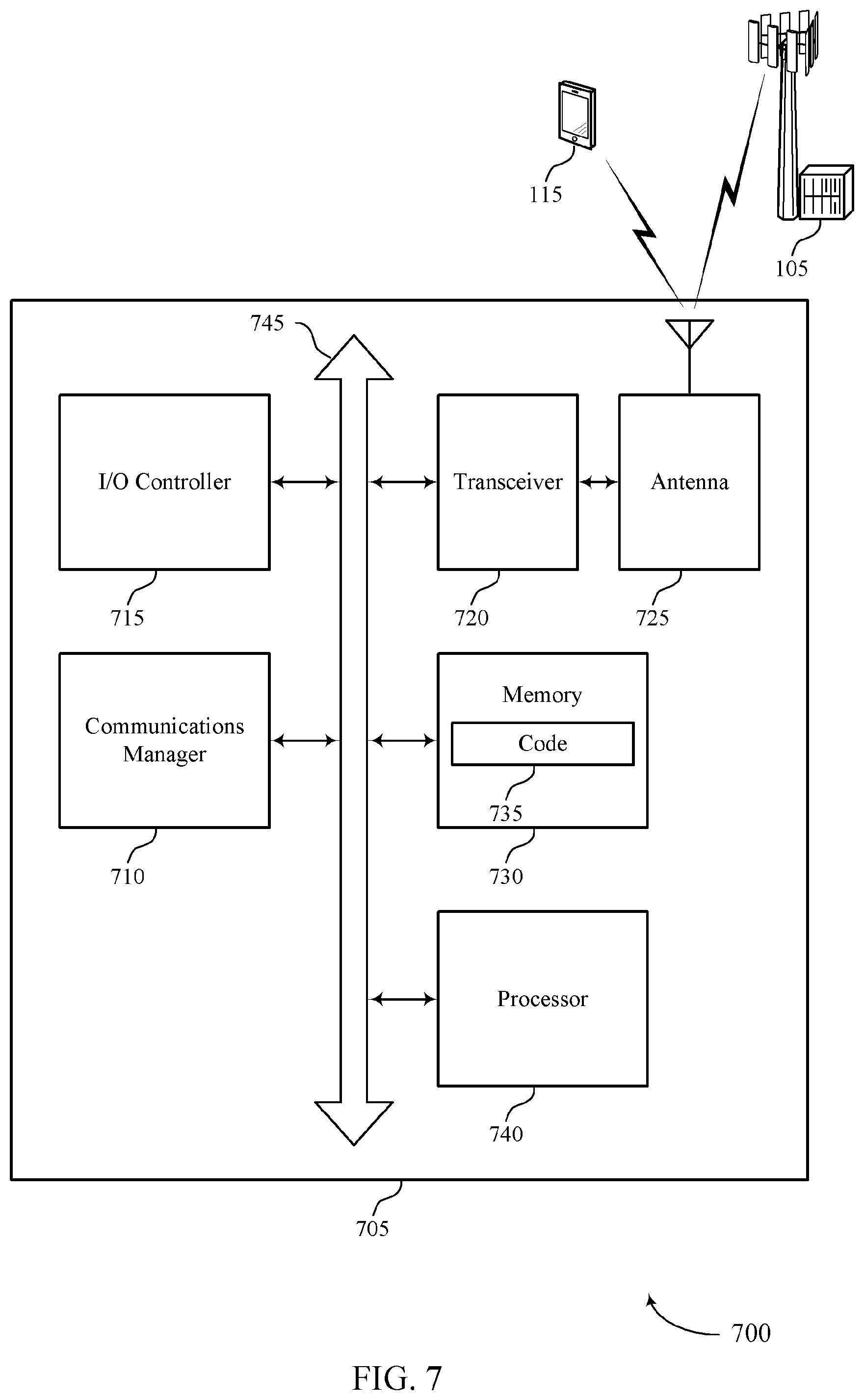 115

105

745

I/O Controller

Transceiver

Antenna

715

720

725

Communications Manager

Memory

Code

735

710

730

Processor

740

705

700

FIG. 7